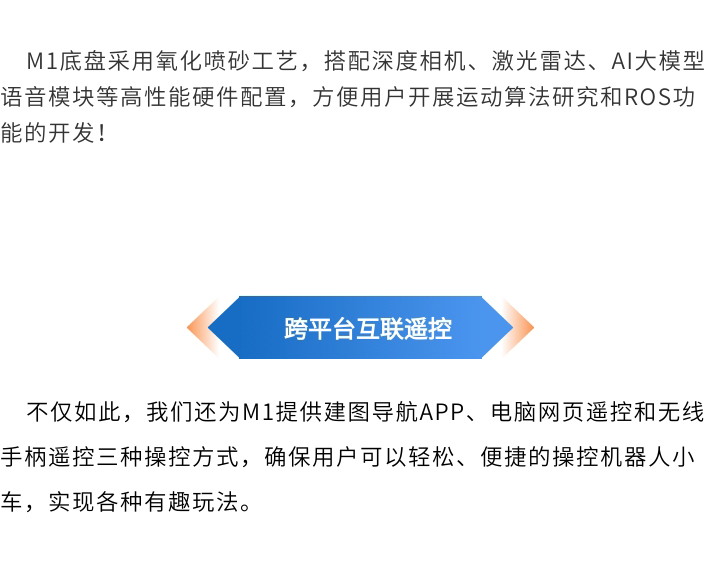 M1底盘采用氧化喷砂工艺，搭配深度相机、激光雷达、AI大模型语音模块等高性能硬件配置，方便用户开展运动算法研究和ROS功能的开发！

跨平台互联遥控

不仅如此，我们还为M1提供建图导航APP、电脑网页遥控和无线手柄遥控三种操控方式，确保用户可以轻松、便捷的操控机器人小车，实现各种有趣玩法。